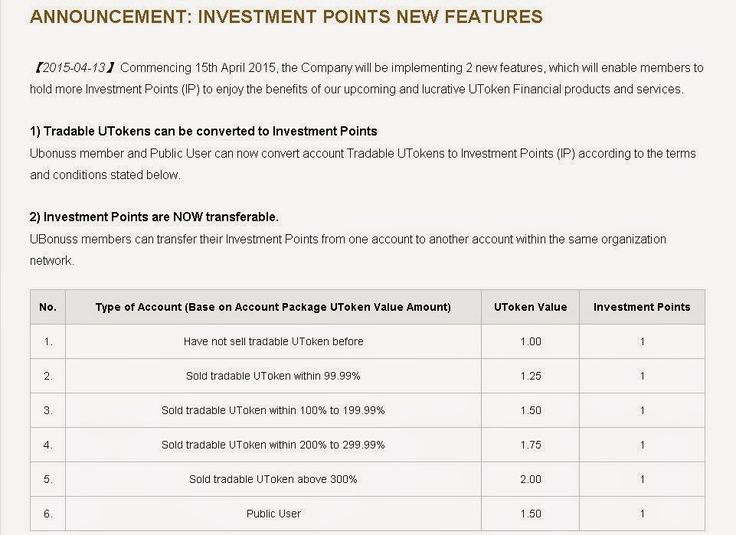 ANNOUNCEMENT: INVESTMENT POINTS NEW FEATURES

【2015-04-13】 Commencing 15th April 2015, the Company will be implementing 2 new features, which will enable members to hold more Investment Points (IP) to enjoy the benefits of our upcoming and lucrative UToken Financial products and services.

1) Tradable UTokens can be converted to Investment Points
Ubonuss member and Public User can now convert account Tradable UTokens to Investment Points (IP) according to the terms and conditions stated below.

2) Investment Points are NOW transferable.
UBonuss members can transfer their Investment Points from one account to another account within the same organization network.

| No. | Type of Account (Base on Account Package UToken Value Amount) | UToken Value | Investment Points |
|---|---|---|---|
| 1. | Have not sell tradable UToken before | 1.00 | 1 |
| 2. | Sold tradable UToken within 99.99% | 1.25 | 1 |
| 3. | Sold tradable UToken within 100% to 199.99% | 1.50 | 1 |
| 4. | Sold tradable UToken within 200% to 299.99% | 1.75 | 1 |
| 5. | Sold tradable UToken above 300% | 2.00 | 1 |
| 6. | Public User | 1.50 | 1 |